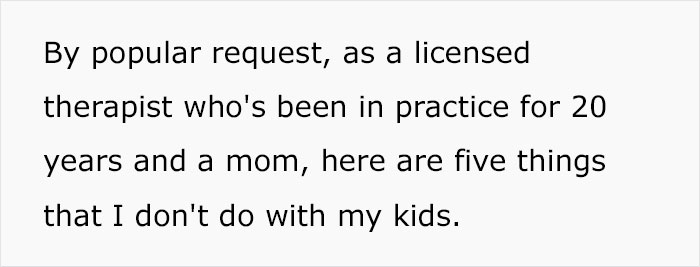 By popular request, as a licensed therapist who's been in practice for 20 years and a mom, here are five things that I don't do with my kids.